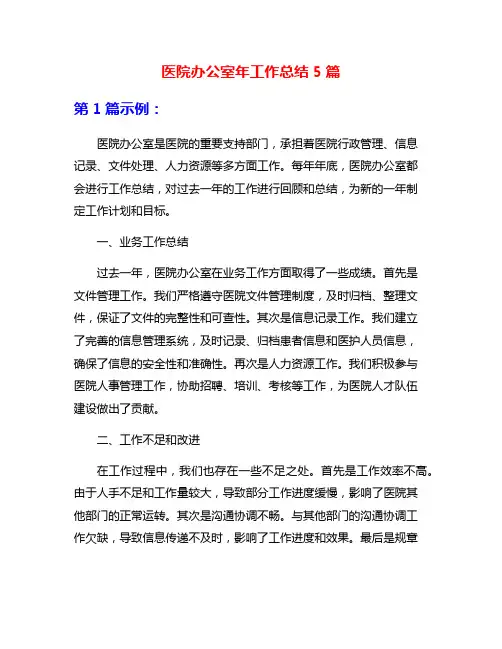 医院办公室年工作总结 5 篇

第 1 篇示例：

医院办公室是医院的重要支持部门，承担着医院行政管理、信息记录、文件处理、人力资源等多方面工作。每年年底，医院办公室都会进行工作总结，对过去一年的工作进行回顾和总结，为新的一年制定工作计划和目标。

一、业务工作总结

过去一年，医院办公室在业务工作方面取得了一些成绩。首先是文件管理工作。我们严格遵守医院文件管理制度，及时归档、整理文件，保证了文件的完整性和可查性。其次是信息记录工作。我们建立了完善的信息管理系统，及时记录、归档患者信息和医护人员信息，确保了信息的安全性和准确性。再次是人力资源工作。我们积极参与医院人事管理工作，协助招聘、培训、考核等工作，为医院人才队伍建设做出了贡献。

二、工作不足和改进

在工作过程中，我们也存在一些不足之处。首先是工作效率不高。由于人手不足和工作量较大，导致部分工作进度缓慢，影响了医院其他部门的正常运转。其次是沟通协调不畅。与其他部门的沟通协调工作欠缺，导致信息传递不及时，影响了工作进度和效果。最后是规章